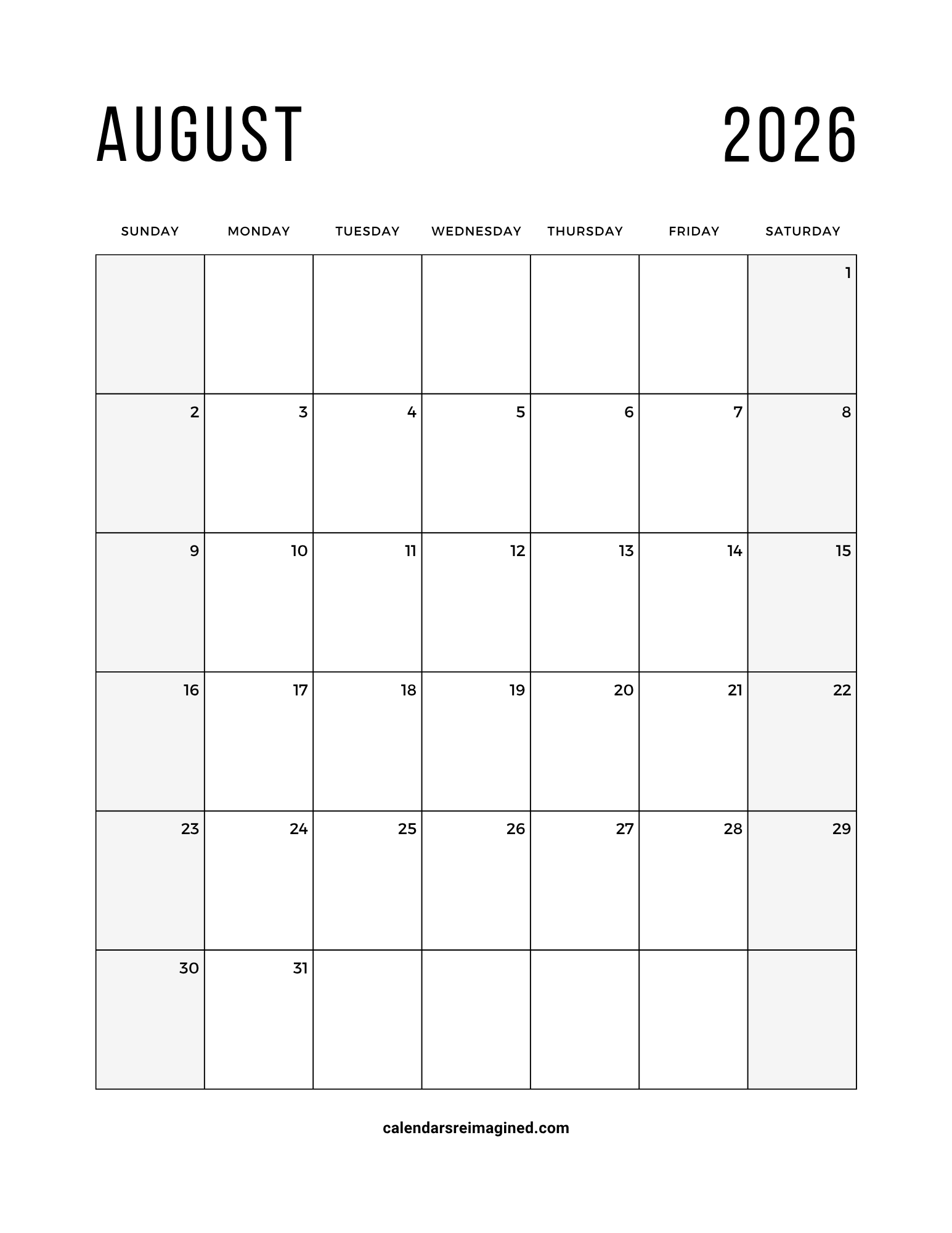 AUGUST 2026

| SUNDAY | MONDAY | TUESDAY | WEDNESDAY | THURSDAY | FRIDAY | SATURDAY |
|---|---|---|---|---|---|---|
| | | | | | | 1 |
| 2 | 3 | 4 | 5 | 6 | 7 | 8 |
| 9 | 10 | 11 | 12 | 13 | 14 | 15 |
| 16 | 17 | 18 | 19 | 20 | 21 | 22 |
| 23 | 24 | 25 | 26 | 27 | 28 | 29 |
| 30 | 31 | | | | | |

calendarsreimagined.com